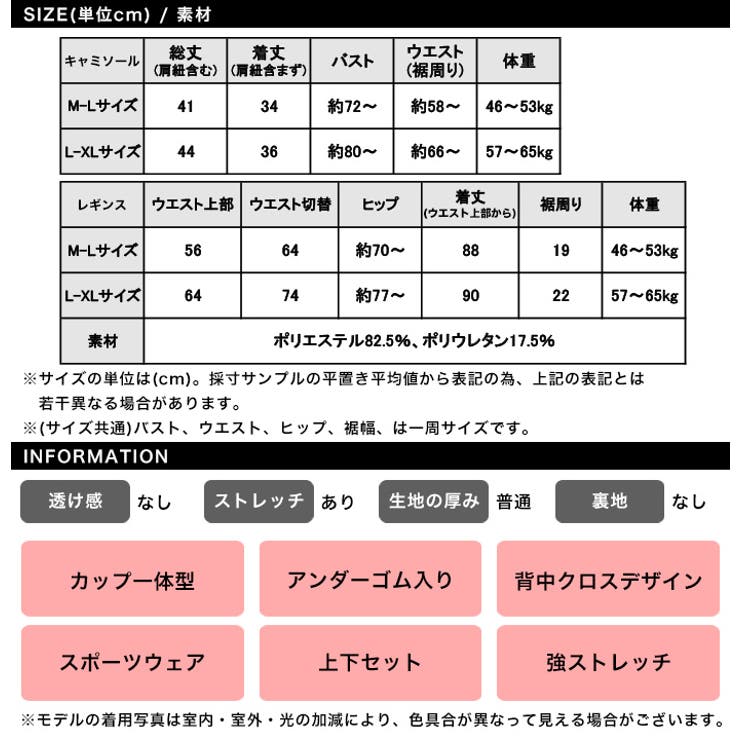 SIZE(単位cm) / 素材

| キャミソール | 総丈(肩紐含む) | 着丈(肩紐含まず) | バスト | ウエスト(裾周り) | 体重 |
|---|---|---|---|---|---|
| M-Lサイズ | 41 | 34 | 約72～ | 約58～ | 46～53kg |
| L-XLサイズ | 44 | 36 | 約80～ | 約66～ | 57～65kg |

| レギンス | ウエスト上部 | ウエスト切替 | ヒップ | 着丈(ウエスト上部から) | 裾周り | 体重 |
|---|---|---|---|---|---|---|
| M-Lサイズ | 56 | 64 | 約70～ | 88 | 19 | 46～53kg |
| L-XLサイズ | 64 | 74 | 約77～ | 90 | 22 | 57～65kg |
| 素材 | ポリエステル82.5%、ポリウレタン17.5% | | | | | |

※サイズの単位は(cm)。採寸サンプルの平置き平均値から表記の為、上記の表記とは若干異なる場合があります。

※(サイズ共通)バスト、ウエスト、ヒップ、裾幅、は一周サイズです。

INFORMATION

透け感 なし ストレッチ あり 生地の厚み 普通 裏地 なし

カップ一体型

アンダーゴム入り

背中クロスデザイン

スポーツウェア

上下セット

強ストレッチ

※モデルの着用写真は室内・室外・光の加減により、色具合が異なって見える場合がございます。